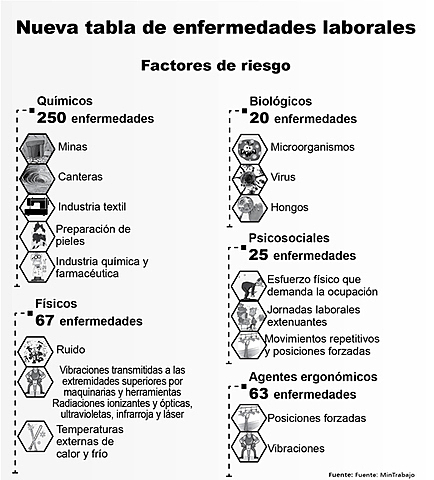 Nueva tabla de enfermedades laborales

Factores de riesgo

Químicos
250 enfermedades
Minas
Canteras
Industria textil
Preparación de pieles
Industria química y farmacéutica

Físicos
67 enfermedades
Ruido
Vibraciones transmitidas a las extremidades superiores por maquinarias y herramientas
Radiaciones ionizantes y ópticas, ultravioletas, infrarroja y láser
Temperaturas externas de calor y frío

Biológicos
20 enfermedades
Microorganismos
Virus
Hongos

Psicosociales
25 enfermedades
Esfuerzo físico que demanda la ocupación
Jornadas laborales extenuantes
Movimientos repetitivos y posiciones forzadas

Agentes ergonómicos
63 enfermedades
Posiciones forzadas
Vibraciones

Fuente: Fuente: MinTrabajo